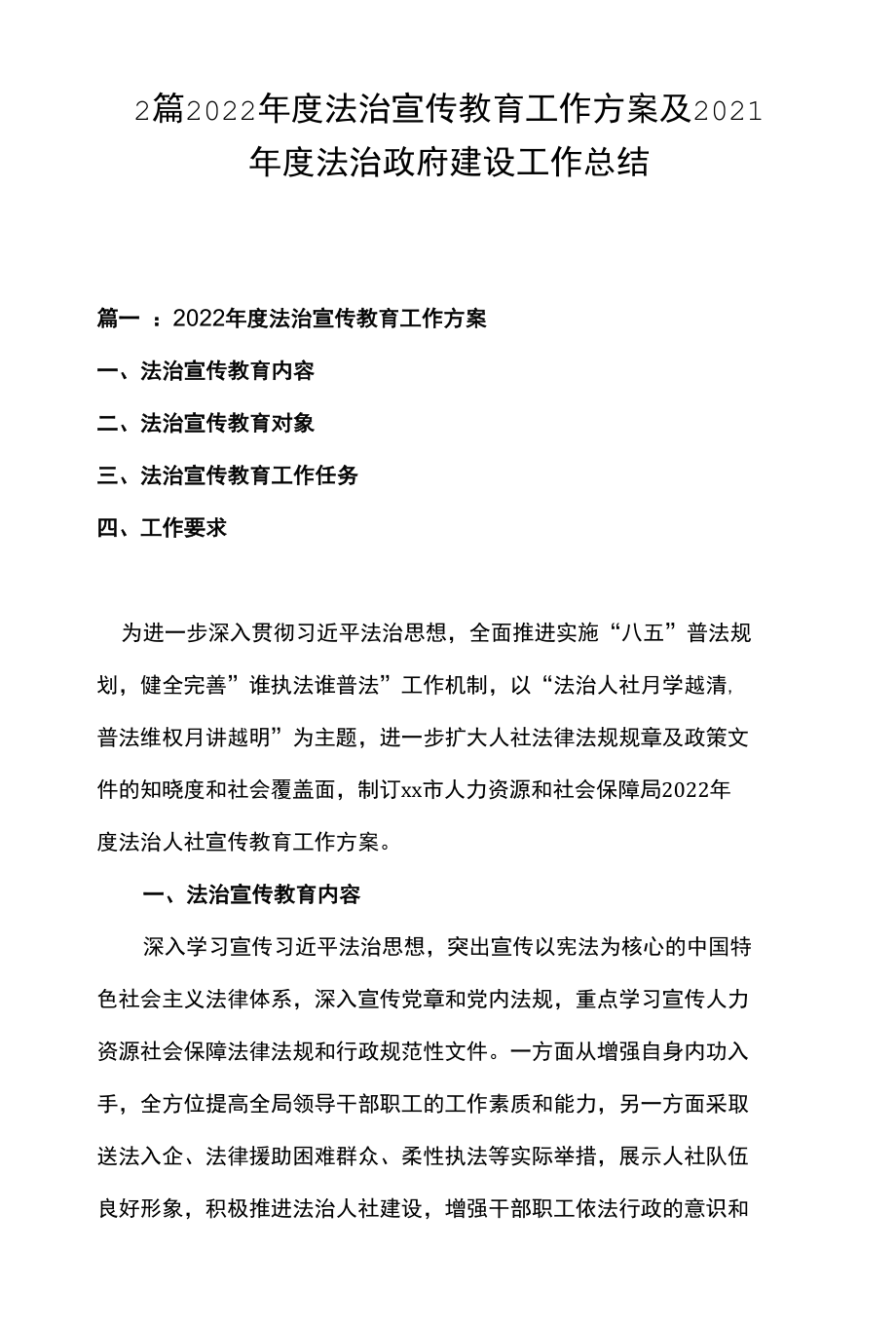 2篇2022年度法治宣传教育工作方案及2021年度法治政府建设工作总结

篇一 ：2022年度法治宣传教育工作方案

一、法治宣传教育内容

二、法治宣传教育对象

三、法治宣传教育工作任务

四、工作要求

为进一步深入贯彻习近平法治思想，全面推进实施“八五”普法规划，健全完善”谁执法谁普法”工作机制，以“法治人社月学越清,普法维权月讲越明”为主题，进一步扩大人社法律法规规章及政策文件的知晓度和社会覆盖面，制订xx市人力资源和社会保障局2022年度法治人社宣传教育工作方案。

一、法治宣传教育内容

深入学习宣传习近平法治思想，突出宣传以宪法为核心的中国特色社会主义法律体系，深入宣传党章和党内法规，重点学习宣传人力资源社会保障法律法规和行政规范性文件。一方面从增强自身内功入手，全方位提高全局领导干部职工的工作素质和能力，另一方面采取送法入企、法律援助困难群众、柔性执法等实际举措，展示人社队伍良好形象，积极推进法治人社建设，增强干部职工依法行政的意识和